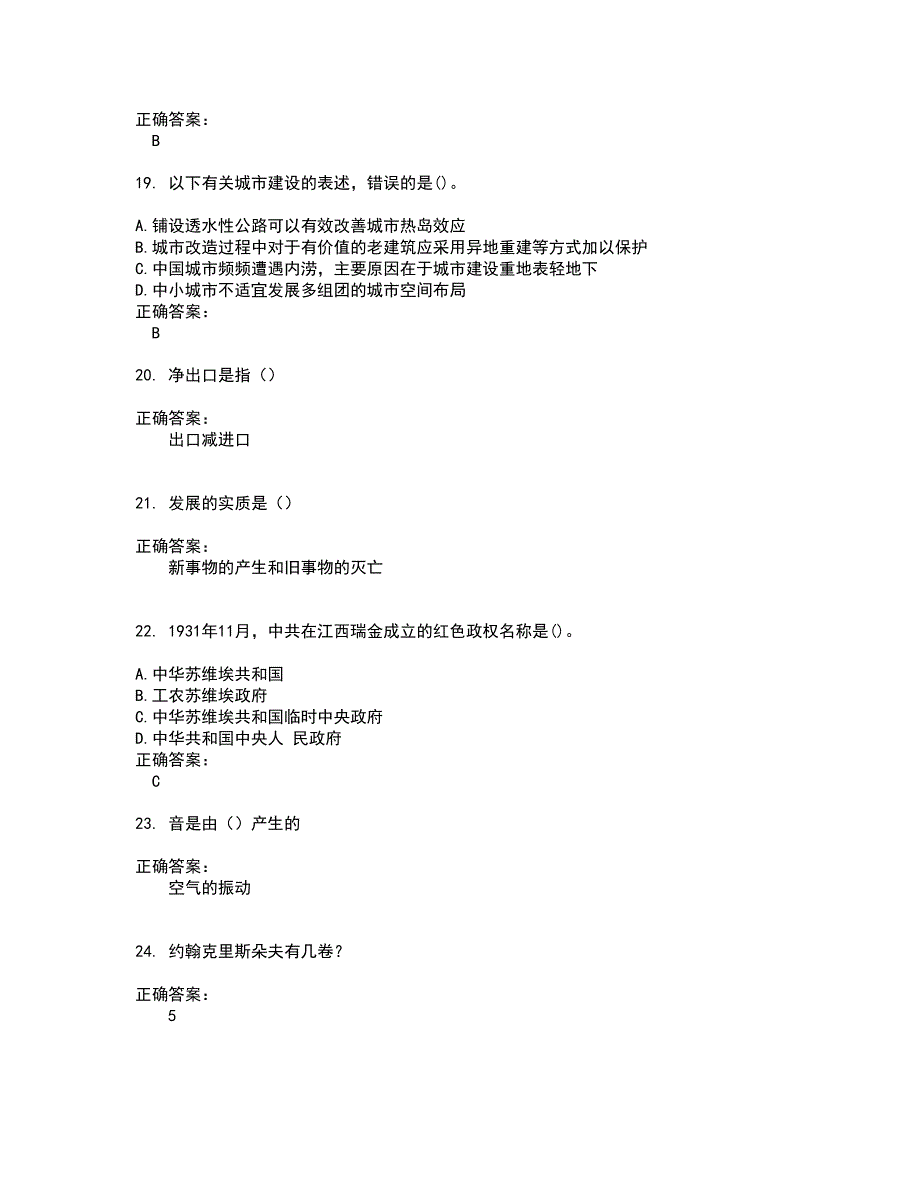 正确答案：
B

19. 以下有关城市建设的表述，错误的是()。

A.铺设透水性公路可以有效改善城市热岛效应
B.城市改造过程中对于有价值的老建筑应采用异地重建等方式加以保护
C.中国城市频频遭遇内涝，主要原因在于城市建设重地表轻地下
D.中小城市不适宜发展多组团的城市空间布局
正确答案：
B

20. 净出口是指（）

正确答案：
出口减进口

21. 发展的实质是（）

正确答案：
新事物的产生和旧事物的灭亡

22. 1931年11月，中共在江西瑞金成立的红色政权名称是()。

A.中华苏维埃共和国
B.工农苏维埃政府
C.中华苏维埃共和国临时中央政府
D.中华共和国中央人 民政府
正确答案：
C

23. 音是由（）产生的

正确答案：
空气的振动

24. 约翰克里斯朵夫有几卷？

正确答案：
5